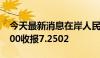 今天最新消息在岸人民
00收报7.2502